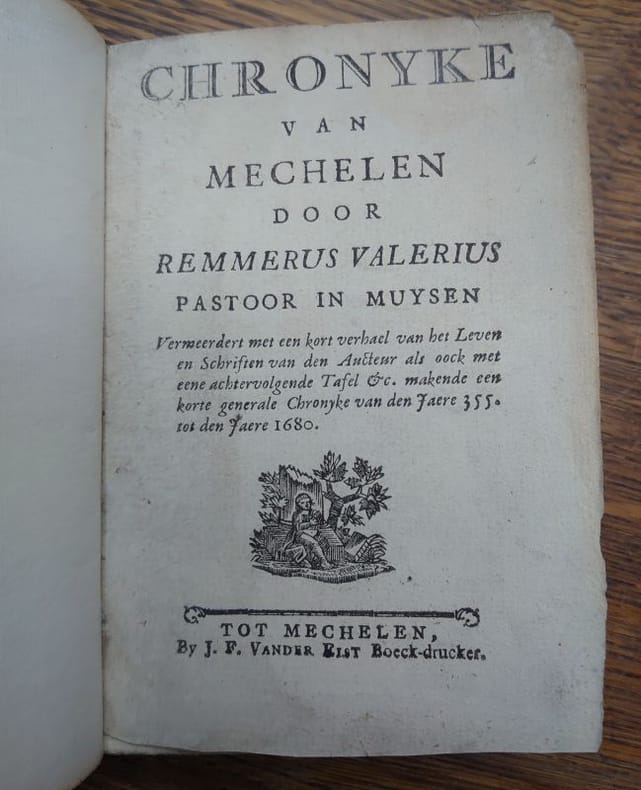 CHRONYKE
VAN
MECHELEN
DOOR
REMMERUS VALERIUS
PASTOOR IN MUYSEN

Vermeerdert met een kort verhael van het Leven en Schriften van den Aucteur als oock met eene achtervolgende Tafel &c. makende een korte generale Chronyke van den Jaere 355. tot den Jaere 1680.

TOT MECHELEN,
By J. F. VANDER ELST Boeck-drucker.